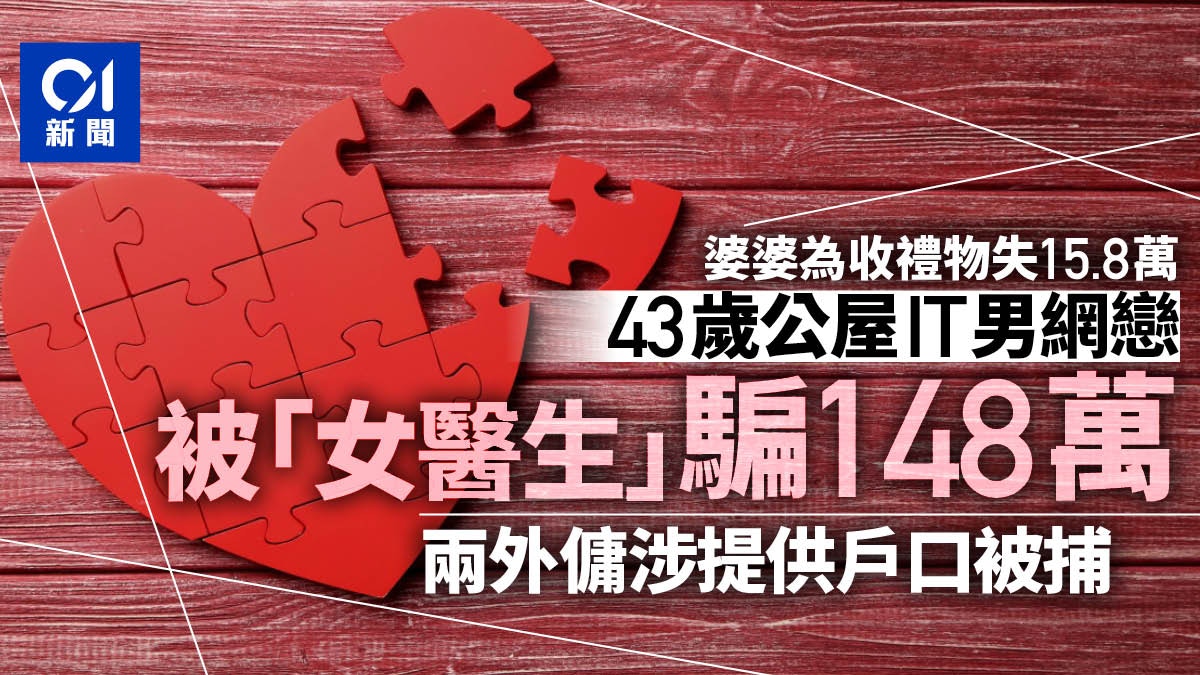 01
新聞

婆婆為收禮物失15.8萬
43歲公屋IT男網戀
被「女醫生」騙148萬
兩外傭涉提供戶口被捕